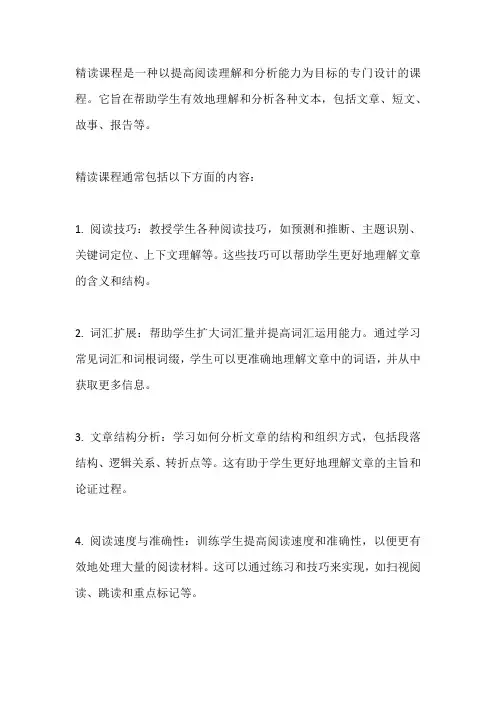 精读课程是一种以提高阅读理解和分析能力为目标的专门设计的课程。它旨在帮助学生有效地理解和分析各种文本，包括文章、短文、故事、报告等。

精读课程通常包括以下方面的内容：

1. 阅读技巧：教授学生各种阅读技巧，如预测和推断、主题识别、关键词定位、上下文理解等。这些技巧可以帮助学生更好地理解文章的含义和结构。

2. 词汇扩展：帮助学生扩大词汇量并提高词汇运用能力。通过学习常见词汇和词根词缀，学生可以更准确地理解文章中的词语，并从中获取更多信息。

3. 文章结构分析：学习如何分析文章的结构和组织方式，包括段落结构、逻辑关系、转折点等。这有助于学生更好地理解文章的主旨和论证过程。

4. 阅读速度与准确性：训练学生提高阅读速度和准确性，以便更有效地处理大量的阅读材料。这可以通过练习和技巧来实现，如扫视阅读、跳读和重点标记等。